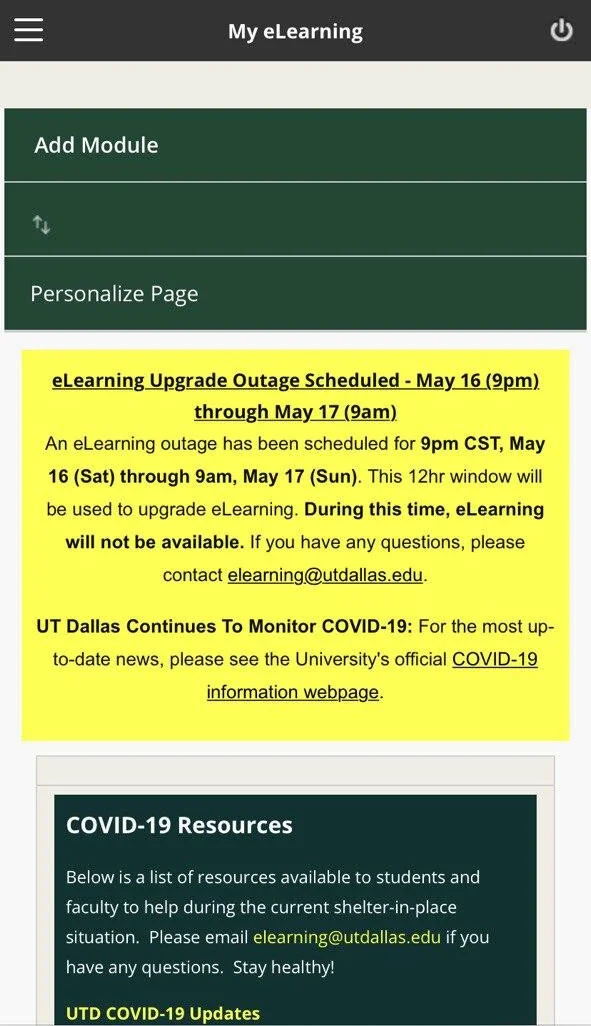 My eLearning

Add Module

Personalize Page

eLearning Upgrade Outage Scheduled - May 16 (9pm) through May 17 (9am)
An eLearning outage has been scheduled for 9pm CST, May 16 (Sat) through 9am, May 17 (Sun). This 12hr window will be used to upgrade eLearning. During this time, eLearning will not be available. If you have any questions, please contact elearning@utdallas.edu.

UT Dallas Continues To Monitor COVID-19: For the most up-to-date news, please see the University's official COVID-19 information webpage.

COVID-19 Resources

Below is a list of resources available to students and faculty to help during the current shelter-in-place situation. Please email elearning@utdallas.edu if you have any questions. Stay healthy!

UTD COVID-19 Updates